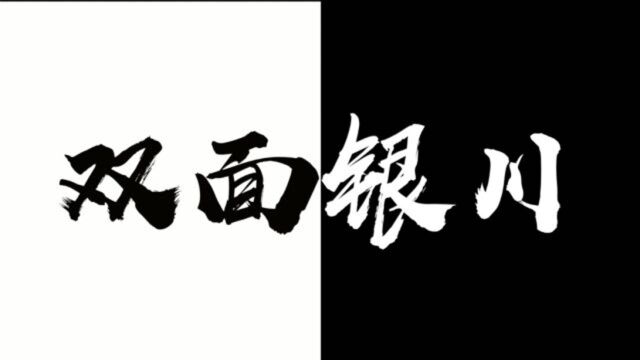 双面银川